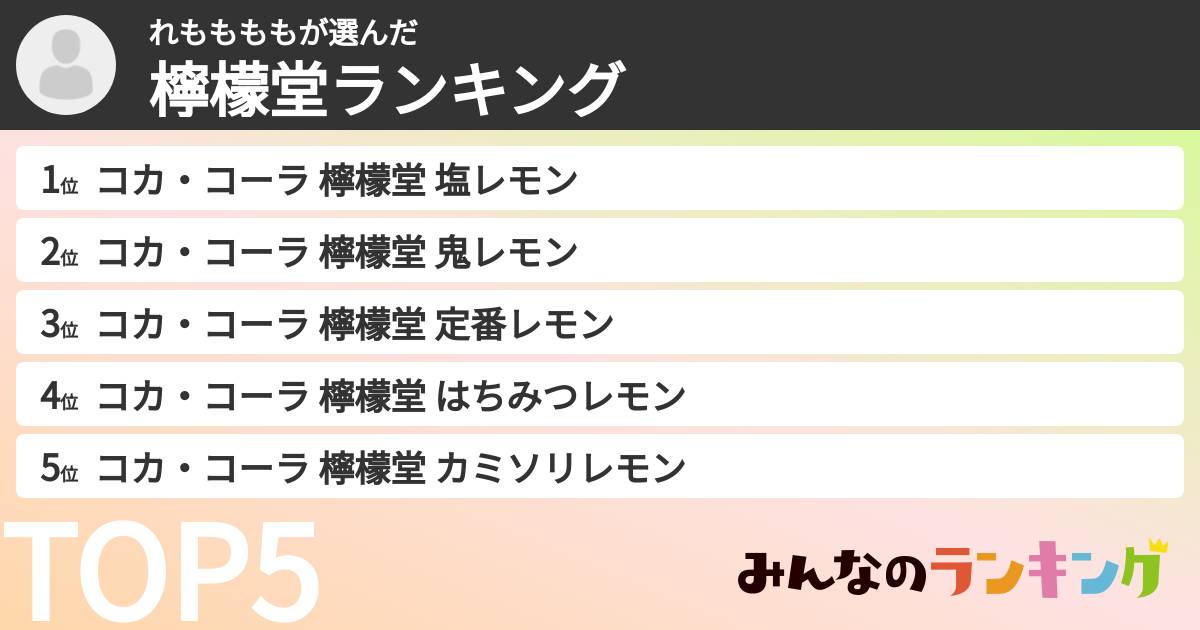 れももももが選んだ
檸檬堂ランキング

1位 コカ・コーラ 檸檬堂 塩レモン
2位 コカ・コーラ 檸檬堂 鬼レモン
3位 コカ・コーラ 檸檬堂 定番レモン
4位 コカ・コーラ 檸檬堂 はちみつレモン
5位 コカ・コーラ 檸檬堂 カミソリレモン

TOP5

みんなのランキング